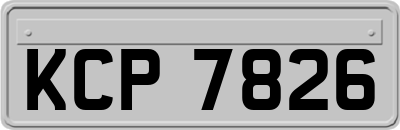 KCP 7826